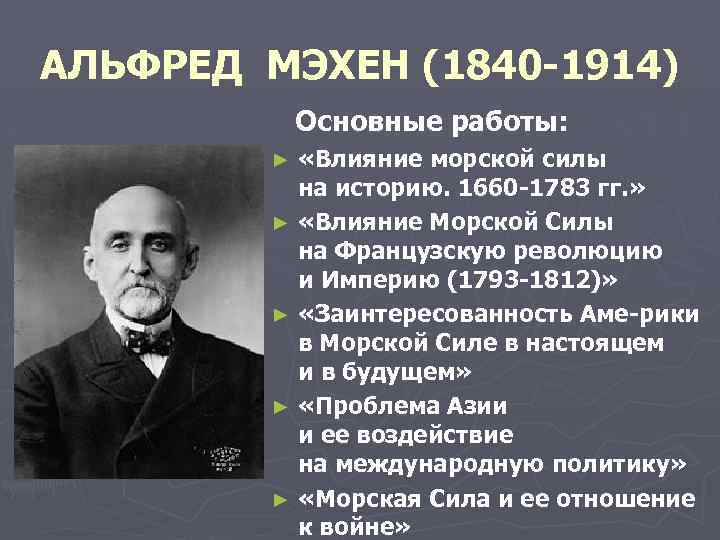 АЛЬФРЕД МЭХЕН (1840-1914)

Основные работы:

► «Влияние морской силы на историю. 1660-1783 гг.»

► «Влияние Морской Силы на Французскую революцию и Империю (1793-1812)»

► «Заинтересованность Аме-рики в Морской Силе в настоящем и в будущем»

► «Проблема Азии и ее воздействие на международную политику»

► «Морская Сила и ее отношение к войне»